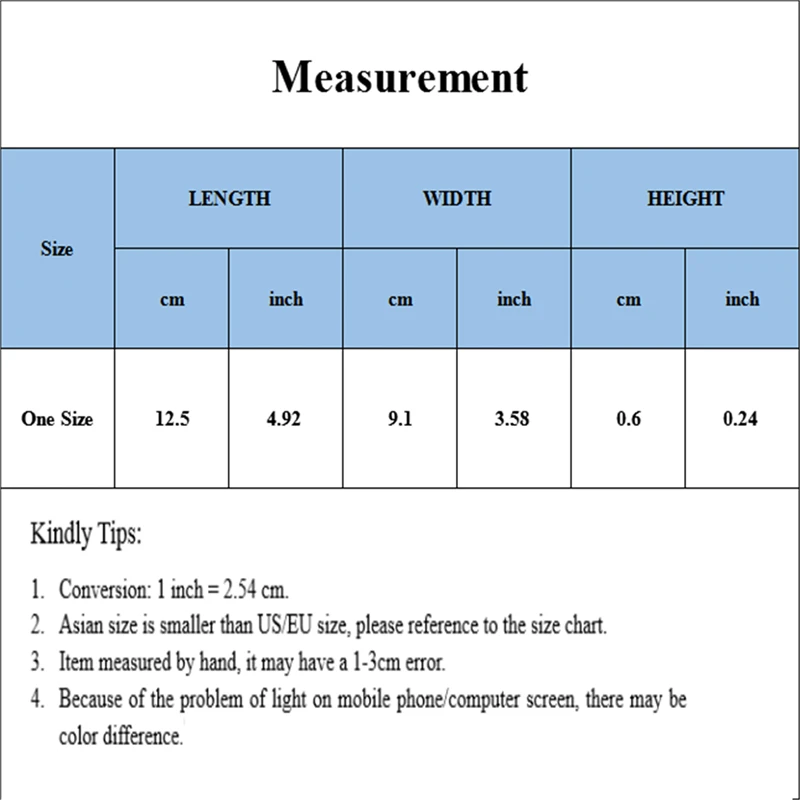 Measurement

| Size | LENGTH | | WIDTH | | HEIGHT | |
|---|---|---|---|---|---|---|
| | cm | inch | cm | inch | cm | inch |
| One Size | 12.5 | 4.92 | 9.1 | 3.58 | 0.6 | 0.24 |

Kindly Tips:

1. Conversion: 1 inch = 2.54 cm.
2. Asian size is smaller than US/EU size, please reference to the size chart.
3. Item measured by hand, it may have a 1-3cm error.
4. Because of the problem of light on mobile phone/computer screen, there may be color difference.